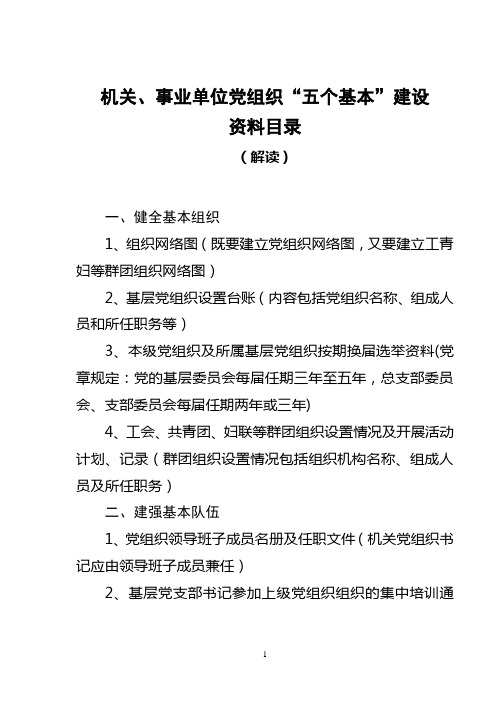 机关、事业单位党组织“五个基本”建设
资料目录
（解读）

一、健全基本组织

1、组织网络图（既要建立党组织网络图，又要建立工青妇等群团组织网络图）

2、基层党组织设置台账（内容包括党组织名称、组成人员和所任职务等）

3、本级党组织及所属基层党组织按期换届选举资料(党章规定：党的基层委员会每届任期三年至五年，总支部委员会、支部委员会每届任期两年或三年)

4、工会、共青团、妇联等群团组织设置情况及开展活动计划、记录（群团组织设置情况包括组织机构名称、组成人员及所任职务）

二、建强基本队伍

1、党组织领导班子成员名册及任职文件（机关党组织书记应由领导班子成员兼任）

2、基层党支部书记参加上级党组织组织的集中培训通

1